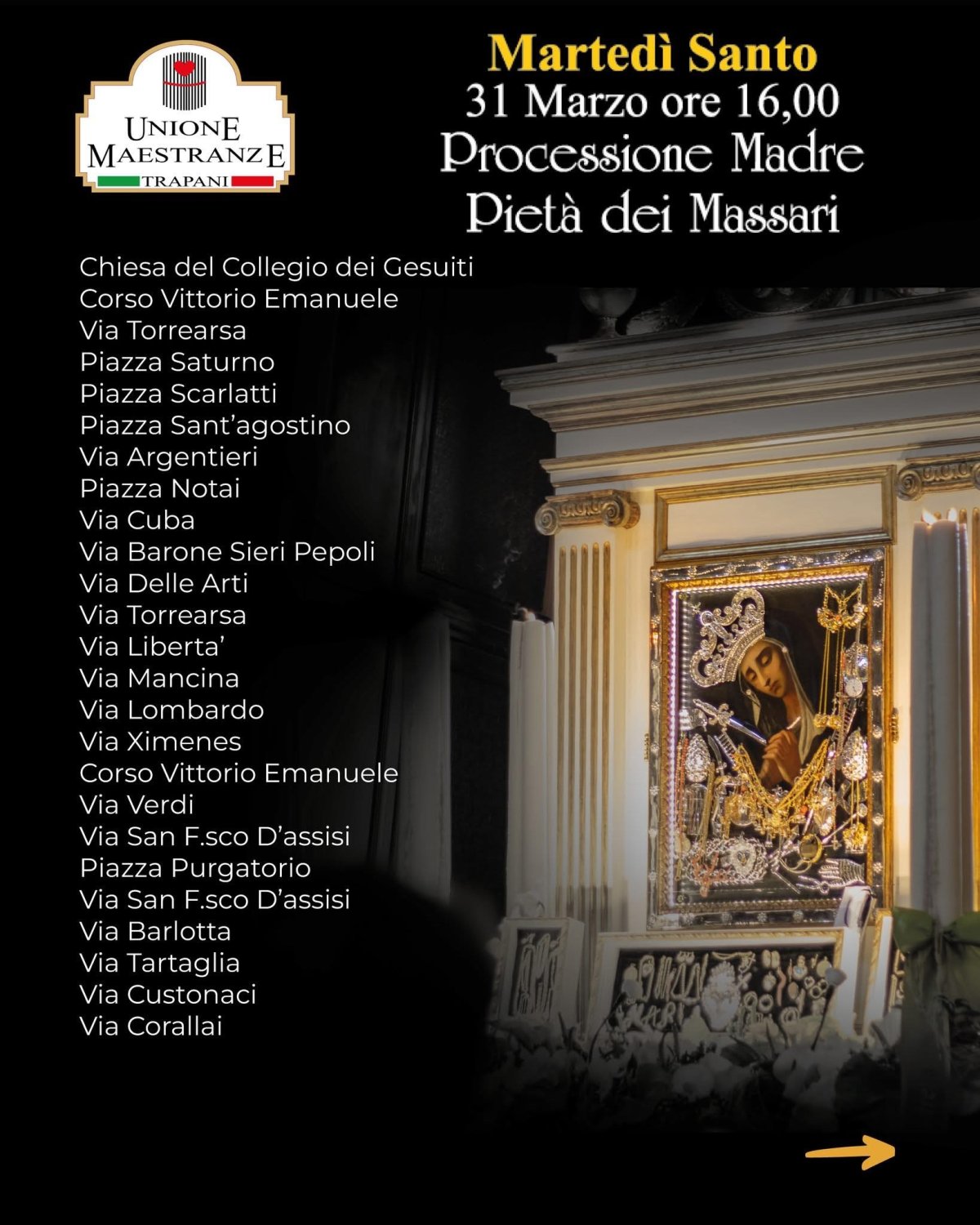 UNIONE MAESTRANZE
TRAPANI

Martedì Santo
31 Marzo ore 16,00
Processione Madre
Pietà dei Massari

Chiesa del Collegio dei Gesuiti
Corso Vittorio Emanuele
Via Torrearsa
Piazza Saturno
Piazza Scarlatti
Piazza Sant'agostino
Via Argentieri
Piazza Notai
Via Cuba
Via Barone Sieri Pepoli
Via Delle Arti
Via Torrearsa
Via Liberta'
Via Mancina
Via Lombardo
Via Ximenes
Corso Vittorio Emanuele
Via Verdi
Via San F.sco D'assisi
Piazza Purgatorio
Via San F.sco D'assisi
Via Barlotta
Via Tartaglia
Via Custonaci
Via Corallai